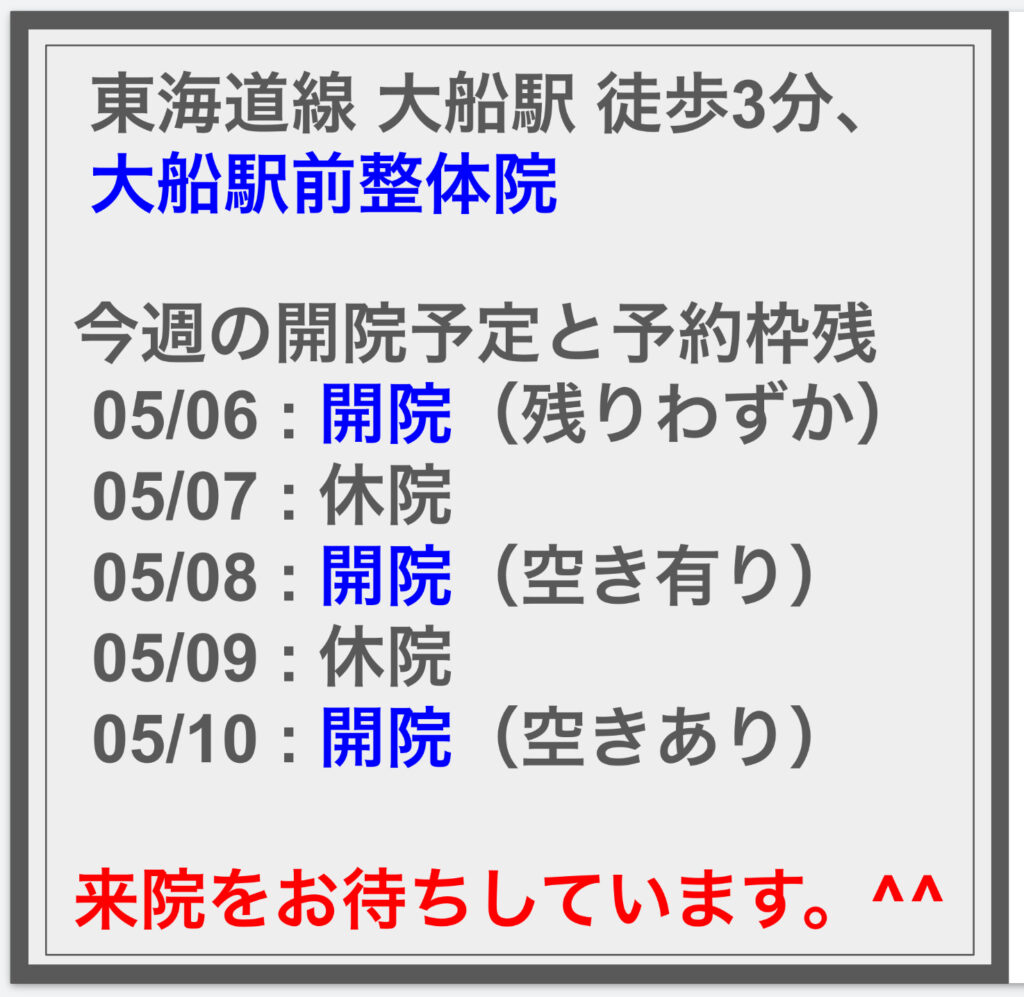 東海道線 大船駅 徒歩3分、
大船駅前整体院

今週の開院予定と予約枠残
05/06 : 開院（残りわずか）
05/07 : 休院
05/08 : 開院（空き有り）
05/09 : 休院
05/10 : 開院（空きあり）

来院をお待ちしています。^^